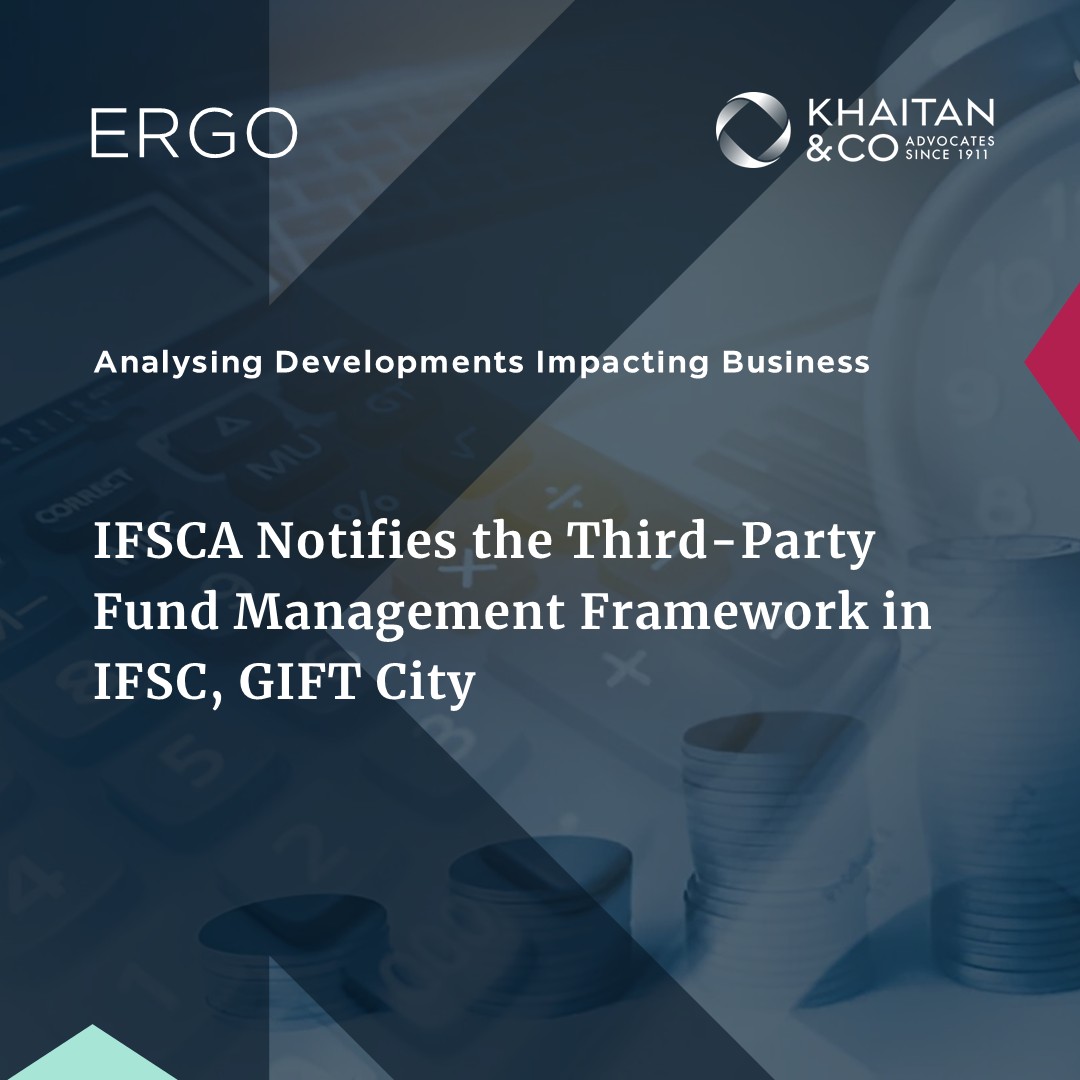 ERGO

KHAITAN & CO ADVOCATES SINCE 1911

Analysing Developments Impacting Business

IFSCA Notifies the Third-Party Fund Management Framework in IFSC, GIFT City